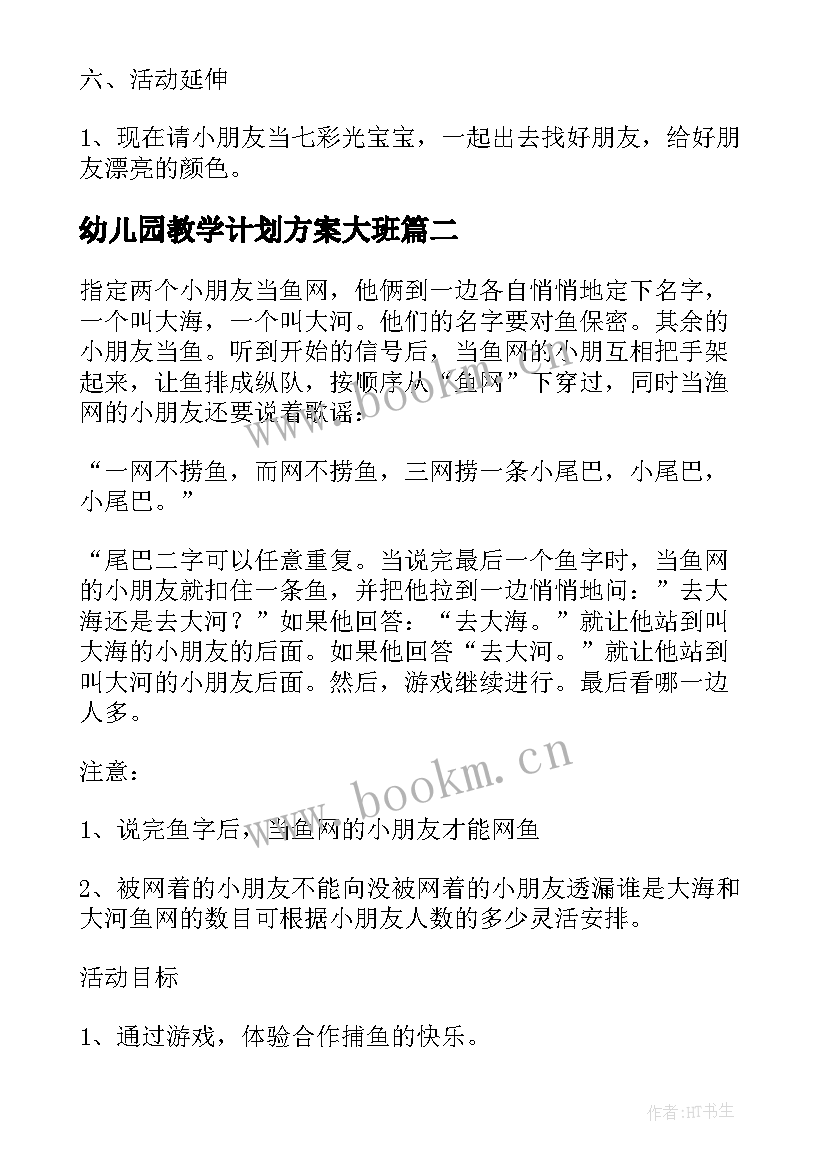 六、活动延伸

1、现在请小朋友当七彩光宝宝，一起出去找好朋友，给好朋友漂亮的颜色。

幼儿园教学计划方案大班篇二

指定两个小朋友当鱼网，他俩到一边各自悄悄地定下名字，一个叫大海，一个叫大河。他们的名字要对鱼保密。其余的小朋友当鱼。听到开始的信号后，当鱼网的小朋互相把手架起来，让鱼排成纵队，按顺序从“鱼网”下穿过，同时当渔网的小朋友还要说着歌谣：

“一网不捞鱼，而网不捞鱼，三网捞一条小尾巴，小尾巴，小尾巴。”

“尾巴二字可以任意重复。当说完最后一个鱼字时，当鱼网的小朋友就扣住一条鱼，并把他拉到一边悄悄地问：”去大海还是去大河？”如果他回答：“去大海。”就让他站到叫大海的小朋友的后面。如果他回答“去大河。”就让他站到叫大河的小朋友后面。然后，游戏继续进行。最后看哪一边人多。

注意：

1、说完鱼字后，当鱼网的小朋友才能网鱼

2、被网着的小朋友不能向没被网着的小朋友透漏谁是大海和大河鱼网的数目可根据小朋友人数的多少灵活安排。

活动目标

1、通过游戏，体验合作捕鱼的快乐。

www.bookm.cn

www.bookm.cn

作者:HT书生